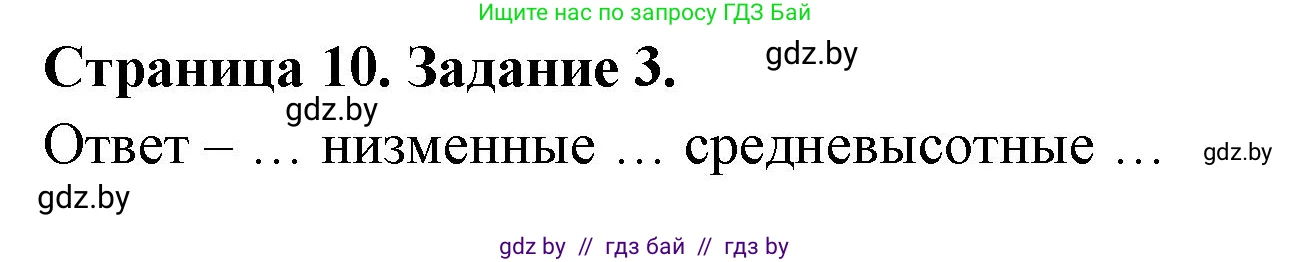 Ищите нас по запросу ГДЗ Бай

Страница 10. Задание 3.

gdz.by

gdz.by

Ответ – … низменные … средневысотные …

gdz.by

gdz.by

gdz by // гдз бай // гдз by